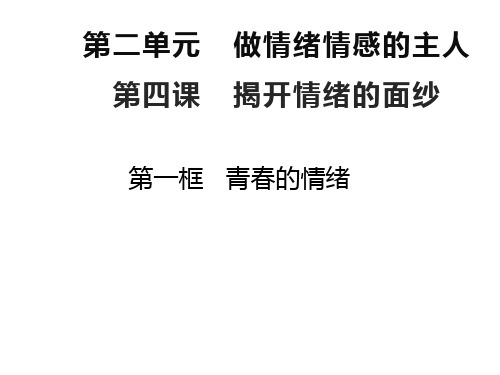 第二单元　做情绪情感的主人

第四课　揭开情绪的面纱

第一框　青春的情绪